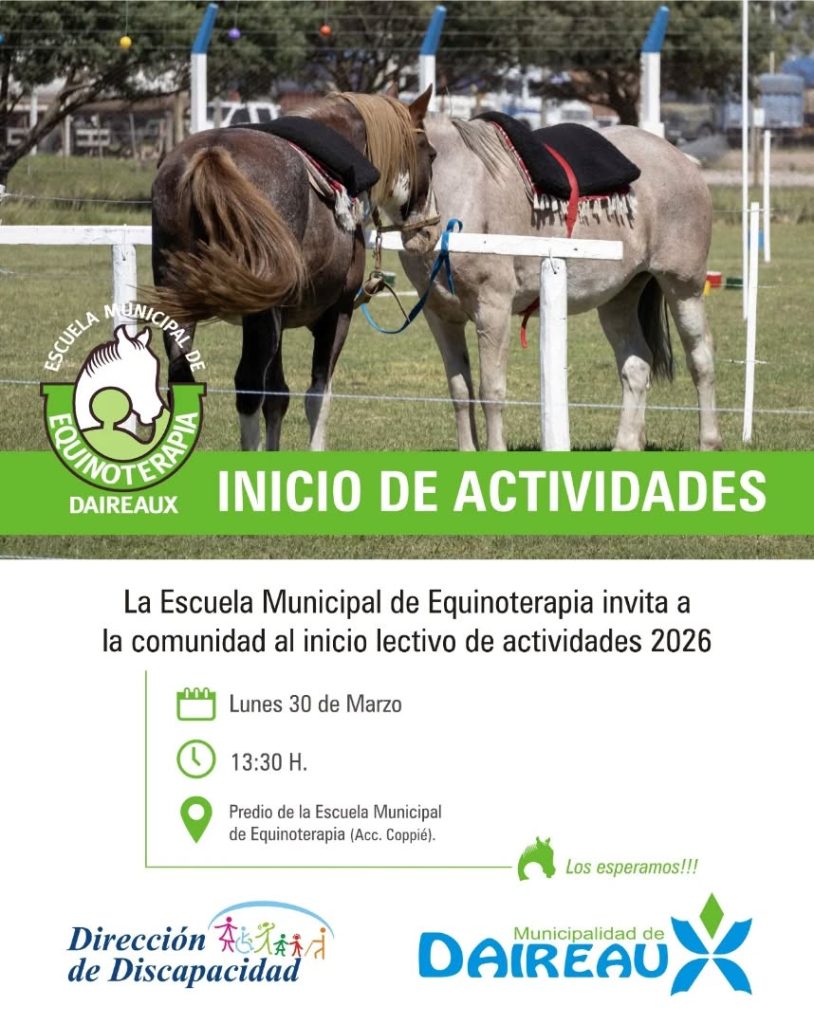 ESCUELA MUNICIPAL DE
EQUINOTERAPIA
DAIREAUX

INICIO DE ACTIVIDADES

La Escuela Municipal de Equinoterapia invita a la comunidad al inicio lectivo de actividades 2026

Lunes 30 de Marzo

13:30 H.

Predio de la Escuela Municipal de Equinoterapia (Acc. Coppié).

Los esperamos!!!

Dirección de Discapacidad

Municipalidad de
DAIREAUX